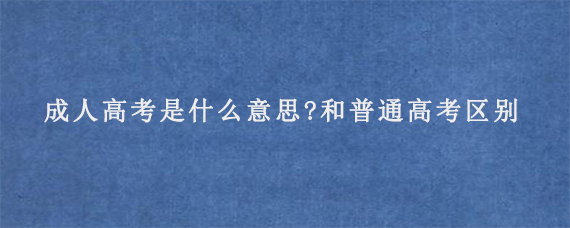 成人高考是什么意思?和普通高考区别